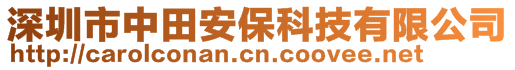 深圳市中田安保科技有限公司
http://carolconan.cn.coovee.net